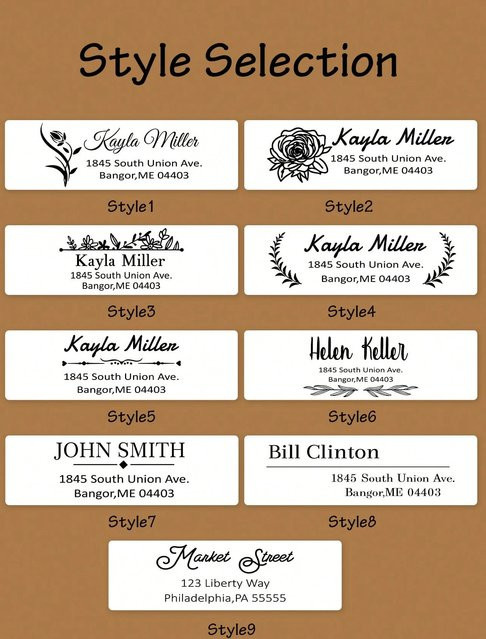 Style Selection

Kayla Miller
1845 South Union Ave.
Bangor,ME 04403

Style1

Kayla Miller
1845 South Union Ave.
Bangor,ME 04403

Style2

Kayla Miller
1845 South Union Ave.
Bangor,ME 04403

Style3

Kayla Miller
1845 South Union Ave.
Bangor,ME 04403

Style4

Kayla Miller
1845 South Union Ave.
Bangor,ME 04403

Style5

Helen Keller
1845 South Union Ave.
Bangor,ME 04403

Style6

JOHN SMITH
1845 South Union Ave.
Bangor,ME 04403

Style7

Bill Clinton
1845 South Union Ave.
Bangor,ME 04403

Style8

Market Street
123 Liberty Way
Philadelphia,PA 55555

Style9